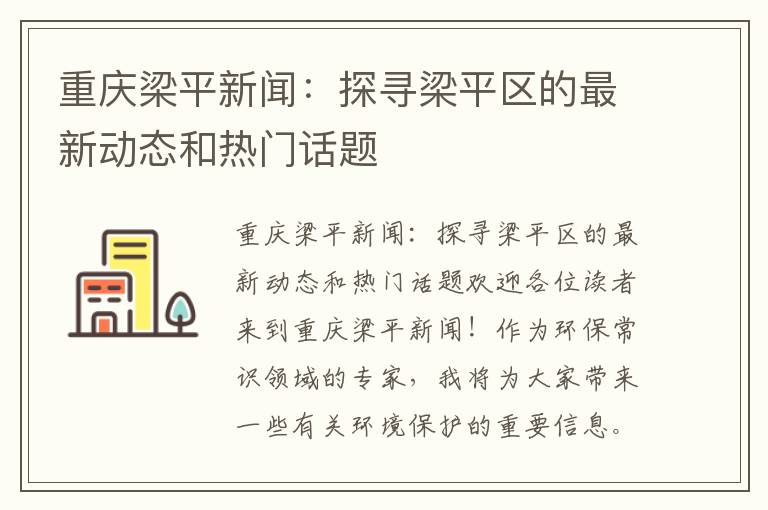 重庆梁平新闻：探寻梁平区的最新动态和热门话题

重庆梁平新闻：探寻梁平区的最新动态和热门话题欢迎各位读者来到重庆梁平新闻！作为环保常识领域的专家，我将为大家带来一些有关环境保护的重要信息。